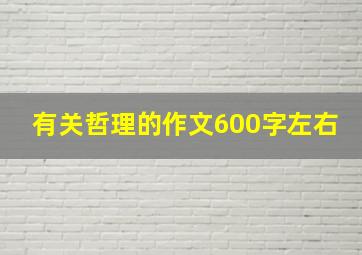 有关哲理的作文600字左右